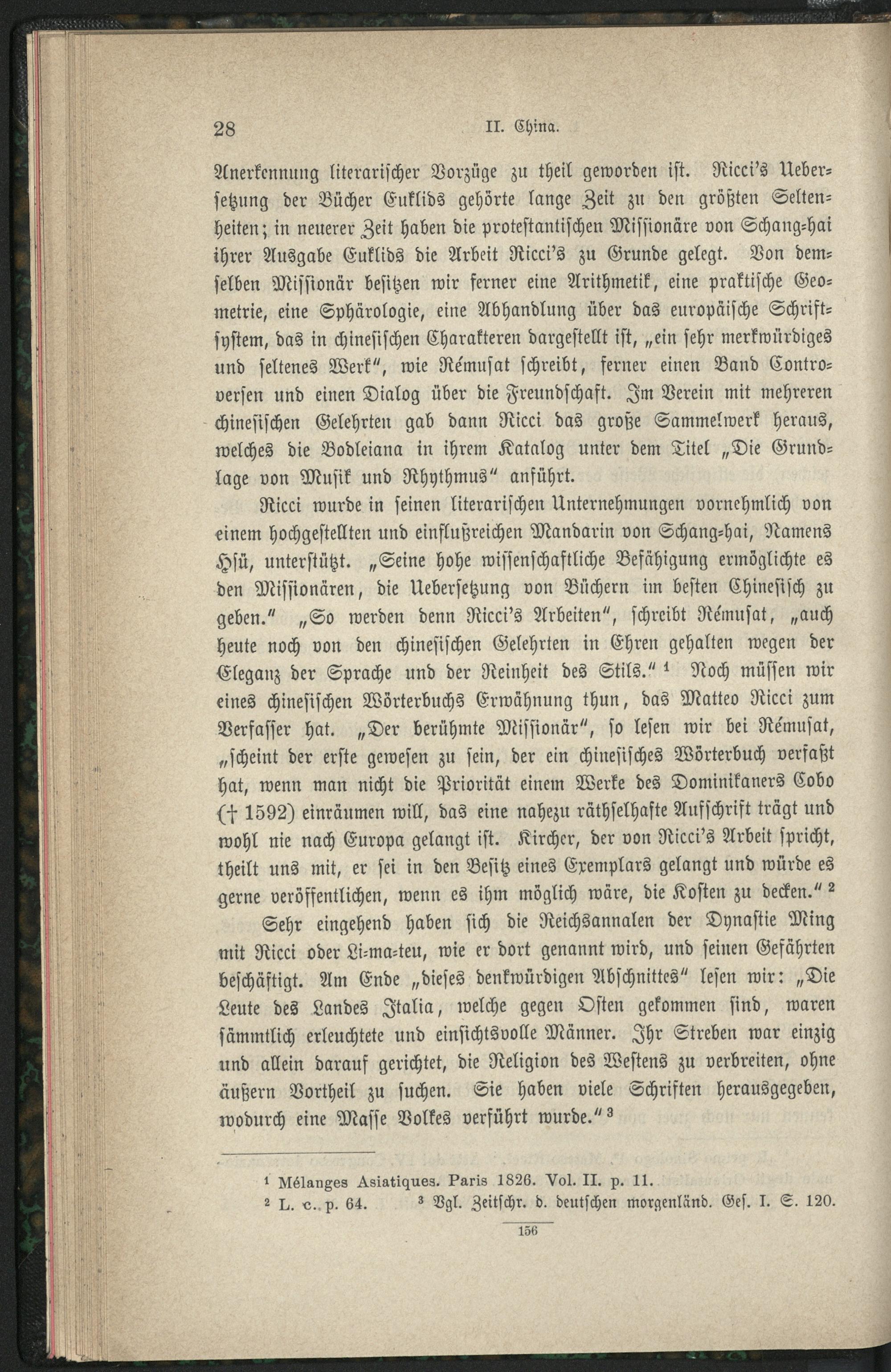 28 II. China.

Anerkennung literarischer Vorzüge zu theil geworden ist. Ricci's Uebersetzung der Bücher Euklids gehörte lange Zeit zu den größten Seltenheiten; in neuerer Zeit haben die protestantischen Missionäre von Schang-hai ihrer Ausgabe Euklids die Arbeit Ricci's zu Grunde gelegt. Von demselben Missionär besitzen wir ferner eine Arithmetik, eine praktische Geometrie, eine Sphärologie, eine Abhandlung über das europäische Schriftsystem, das in chinesischen Charakteren dargestellt ist, „ein sehr merkwürdiges und seltenes Werk", wie Rémusat schreibt, ferner einen Band Controversen und einen Dialog über die Freundschaft. Im Verein mit mehreren chinesischen Gelehrten gab dann Ricci das große Sammelwerk heraus, welches die Bodleiana in ihrem Katalog unter dem Titel „Die Grundlage von Musik und Rhythmus" anführt.

Ricci wurde in seinen literarischen Unternehmungen vornehmlich von einem hochgestellten und einflußreichen Mandarin von Schang-hai, Namens Hsü, unterstützt. „Seine hohe wissenschaftliche Befähigung ermöglichte es den Missionären, die Uebersetzung von Büchern im besten Chinesisch zu geben." „So werden denn Ricci's Arbeiten", schreibt Rémusat, „auch heute noch von den chinesischen Gelehrten in Ehren gehalten wegen der Eleganz der Sprache und der Reinheit des Stils." ¹ Noch müssen wir eines chinesischen Wörterbuchs Erwähnung thun, das Matteo Ricci zum Verfasser hat. „Der berühmte Missionär", so lesen wir bei Rémusat, „scheint der erste gewesen zu sein, der ein chinesisches Wörterbuch verfaßt hat, wenn man nicht die Priorität einem Werke des Dominikaners Cobo († 1592) einräumen will, das eine nahezu räthselhafte Aufschrift trägt und wohl nie nach Europa gelangt ist. Kircher, der von Ricci's Arbeit spricht, theilt uns mit, er sei in den Besitz eines Exemplars gelangt und würde es gerne veröffentlichen, wenn es ihm möglich wäre, die Kosten zu decken." ²

Sehr eingehend haben sich die Reichsannalen der Dynastie Ming mit Ricci oder Li-ma-teu, wie er dort genannt wird, und seinen Gefährten beschäftigt. Am Ende „dieses denkwürdigen Abschnittes" lesen wir: „Die Leute des Landes Italia, welche gegen Osten gekommen sind, waren sämmtlich erleuchtete und einsichtsvolle Männer. Ihr Streben war einzig und allein darauf gerichtet, die Religion des Westens zu verbreiten, ohne äußern Vortheil zu suchen. Sie haben viele Schriften herausgegeben, wodurch eine Masse Volkes verführt wurde." ³

¹ Mélanges Asiatiques. Paris 1826. Vol. II. p. 11.
² L. c. p. 64. ³ Vgl. Zeitschr. d. deutschen morgenländ. Ges. I. S. 120.

156